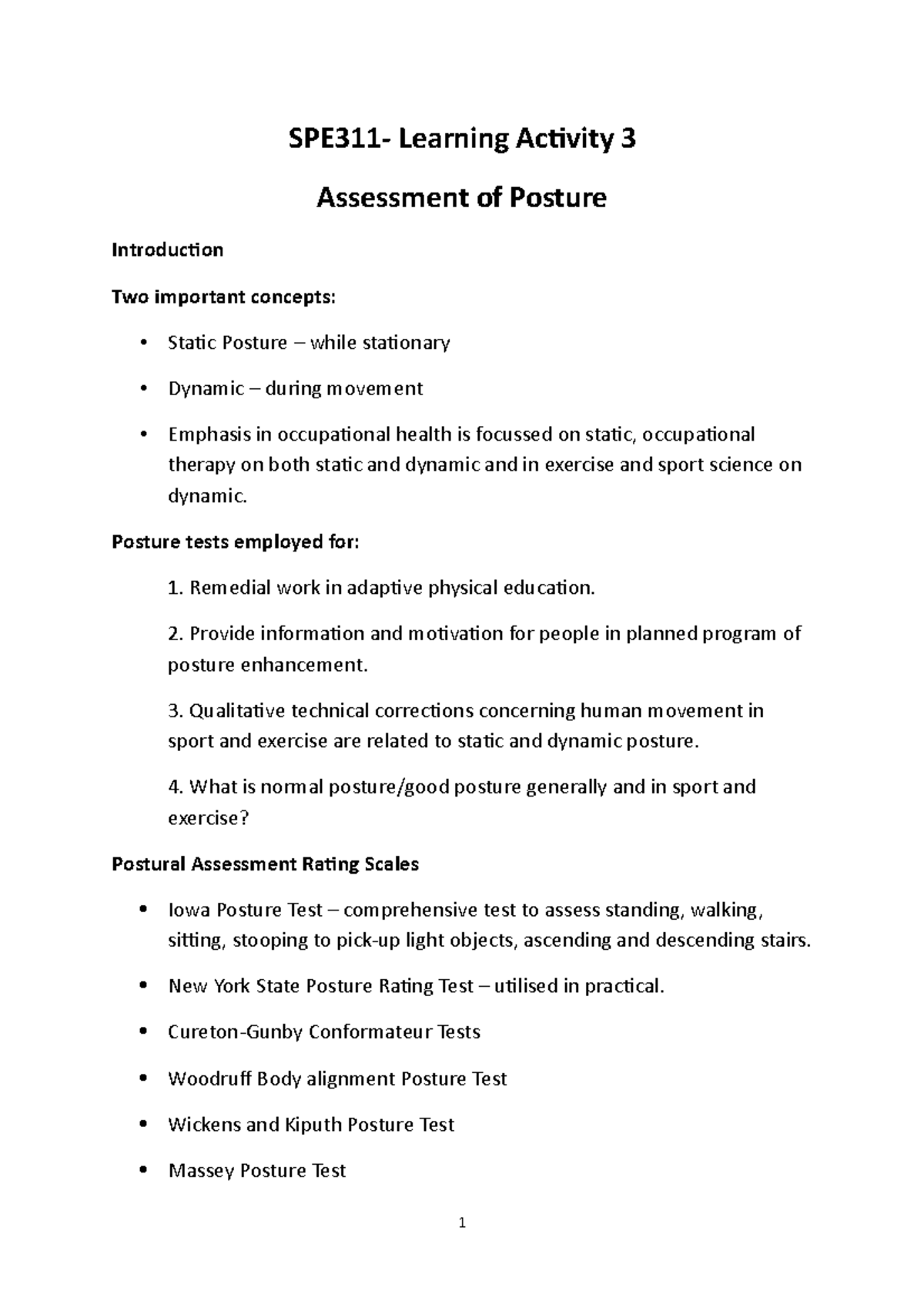 SPE311- Learning Activity 3

Assessment of Posture

Introduction

Two important concepts:

• Static Posture – while stationary

• Dynamic – during movement

• Emphasis in occupational health is focussed on static, occupational therapy on both static and dynamic and in exercise and sport science on dynamic.

Posture tests employed for:

1. Remedial work in adaptive physical education.

2. Provide information and motivation for people in planned program of posture enhancement.

3. Qualitative technical corrections concerning human movement in sport and exercise are related to static and dynamic posture.

4. What is normal posture/good posture generally and in sport and exercise?

Postural Assessment Rating Scales

• Iowa Posture Test – comprehensive test to assess standing, walking, sitting, stooping to pick-up light objects, ascending and descending stairs.

• New York State Posture Rating Test – utilised in practical.

• Cureton-Gunby Conformateur Tests

• Woodruff Body alignment Posture Test

• Wickens and Kiputh Posture Test

• Massey Posture Test

1